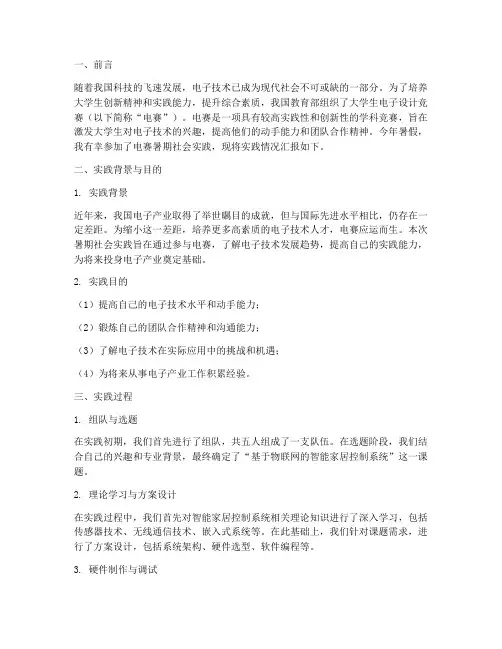 一、前言

随着我国科技的飞速发展，电子技术已成为现代社会不可或缺的一部分。为了培养大学生创新精神和实践能力，提升综合素质，我国教育部组织了大学生电子设计竞赛（以下简称“电赛”）。电赛是一项具有较高实践性和创新性的学科竞赛，旨在激发大学生对电子技术的兴趣，提高他们的动手能力和团队合作精神。今年暑假，我有幸参加了电赛暑期社会实践，现将实践情况汇报如下。

二、实践背景与目的

1. 实践背景

近年来，我国电子产业取得了举世瞩目的成就，但与国际先进水平相比，仍存在一定差距。为缩小这一差距，培养更多高素质的电子技术人才，电赛应运而生。本次暑期社会实践旨在通过参与电赛，了解电子技术发展趋势，提高自己的实践能力，为将来投身电子产业奠定基础。

2. 实践目的

（1）提高自己的电子技术水平和动手能力；

（2）锻炼自己的团队合作精神和沟通能力；

（3）了解电子技术在实际应用中的挑战和机遇；

（4）为将来从事电子产业工作积累经验。

三、实践过程

1. 组队与选题

在实践初期，我们首先进行了组队，共五人组成了一支队伍。在选题阶段，我们结合自己的兴趣和专业背景，最终确定了“基于物联网的智能家居控制系统”这一课题。

2. 理论学习与方案设计

在实践过程中，我们首先对智能家居控制系统相关理论知识进行了深入学习，包括传感器技术、无线通信技术、嵌入式系统等。在此基础上，我们针对课题需求，进行了方案设计，包括系统架构、硬件选型、软件编程等。

3. 硬件制作与调试